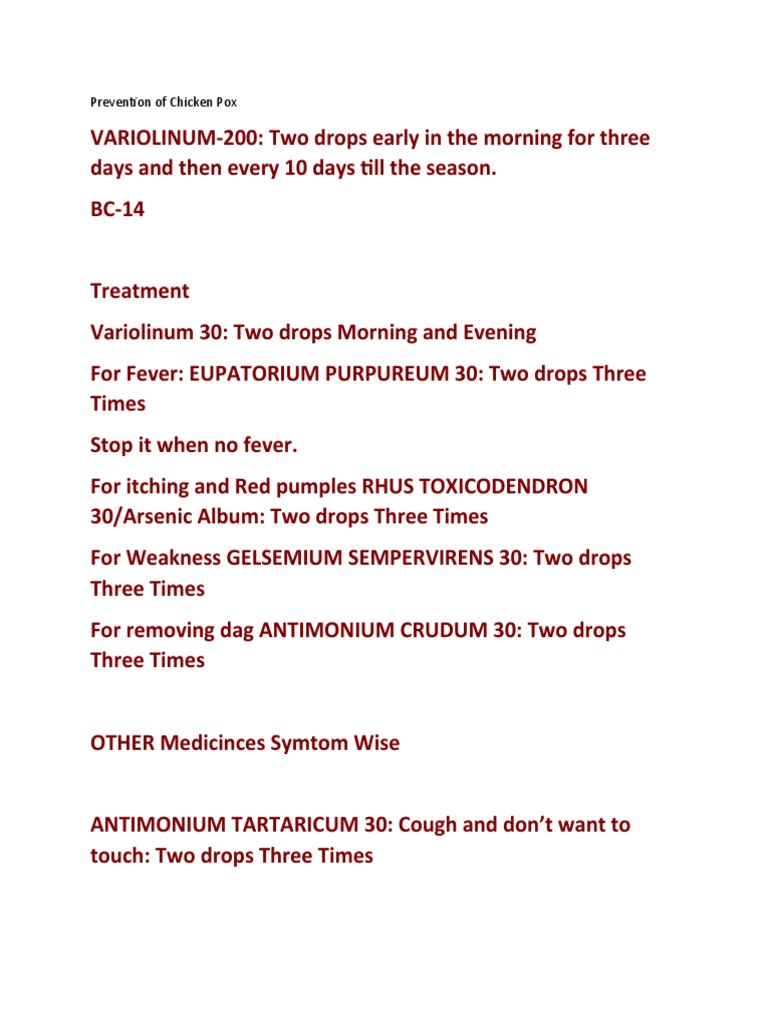 Prevention of Chicken Pox

VARIOLINUM-200: Two drops early in the morning for three days and then every 10 days till the season.

BC-14

Treatment

Variolinum 30: Two drops Morning and Evening

For Fever: EUPATORIUM PURPUREUM 30: Two drops Three Times

Stop it when no fever.

For itching and Red pumples RHUS TOXICODENDRON 30/Arsenic Album: Two drops Three Times

For Weakness GELSEMIUM SEMPERVIRENS 30: Two drops Three Times

For removing dag ANTIMONIUM CRUDUM 30: Two drops Three Times

OTHER Medicinces Symtom Wise

ANTIMONIUM TARTARICUM 30: Cough and don't want to touch: Two drops Three Times